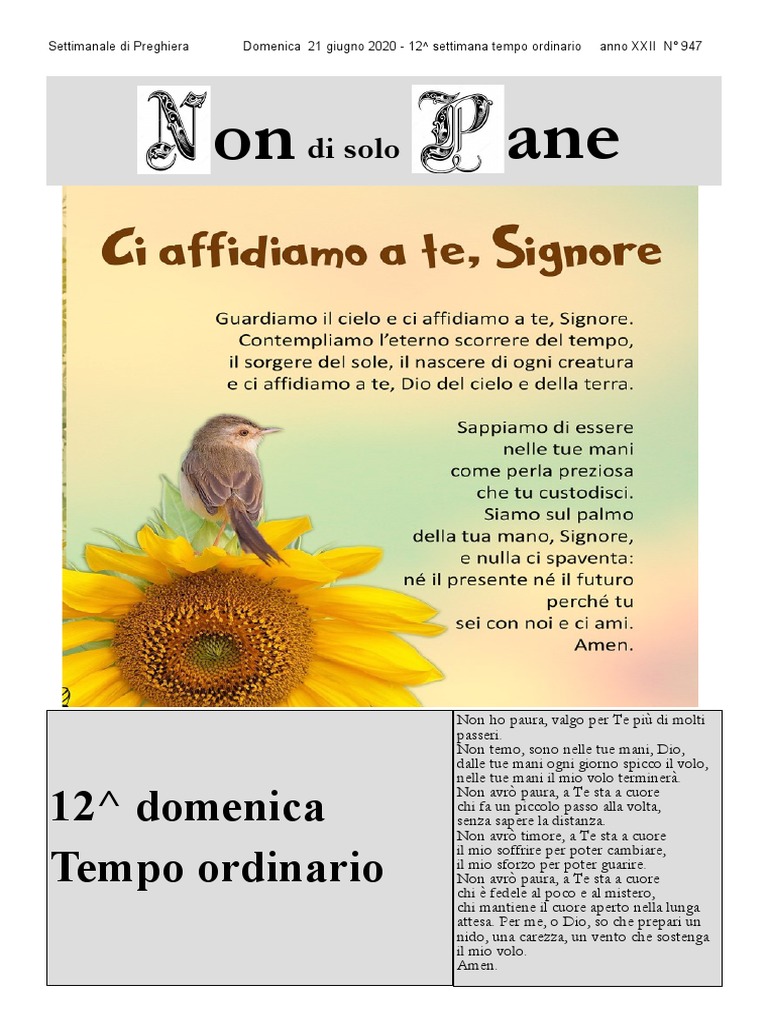 Settimanale di Preghiera Domenica 21 giugno 2020 - 12^ settimana tempo ordinario anno XXII N° 947

Non di solo Pane

Ci affidiamo a te, Signore

Guardiamo il cielo e ci affidiamo a te, Signore.
Contempliamo l'eterno scorrere del tempo,
il sorgere del sole, il nascere di ogni creatura
e ci affidiamo a te, Dio del cielo e della terra.

Sappiamo di essere
nelle tue mani
come perla preziosa
che tu custodisci.
Siamo sul palmo
della tua mano, Signore,
e nulla ci spaventa:
né il presente né il futuro
perché tu
sei con noi e ci ami.
Amen.

12^ domenica
Tempo ordinario

Non ho paura, valgo per Te più di molti passeri.
Non temo, sono nelle tue mani, Dio,
dalle tue mani ogni giorno spicco il volo,
nelle tue mani il mio volo terminerà.
Non avrò paura, a Te sta a cuore
chi fa un piccolo passo alla volta,
senza sapere la distanza.
Non avrò timore, a Te sta a cuore
il mio soffrire per poter cambiare,
il mio sforzo per poter guarire.
Non avrò paura, a Te sta a cuore
chi è fedele al poco e al mistero,
chi mantiene il cuore aperto nella lunga attesa. Per me, o Dio, so che prepari un nido, una carezza, un vento che sostenga il mio volo.
Amen.